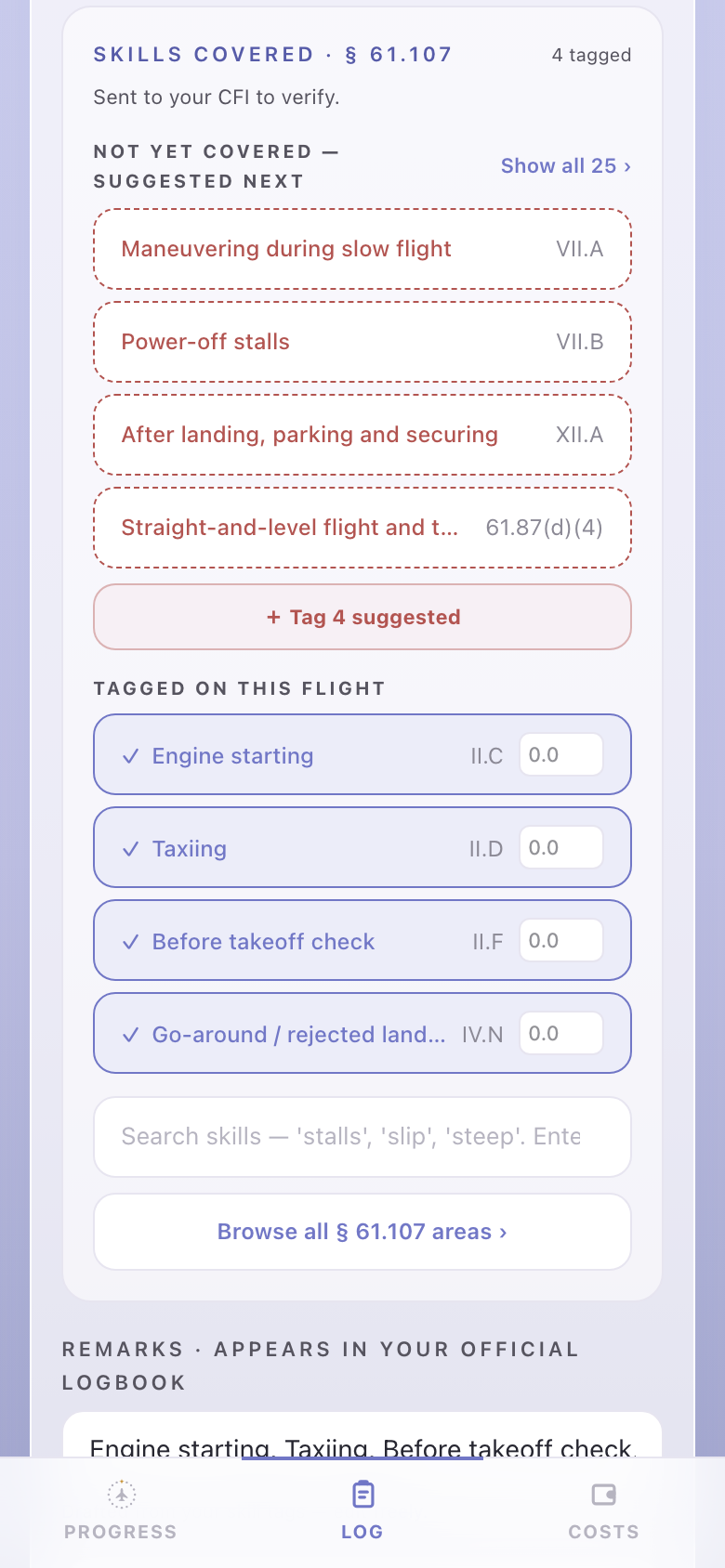 SKILLS COVERED · § 61.107
4 tagged

Sent to your CFI to verify.

NOT YET COVERED — SUGGESTED NEXT
Show all 25 ›

Maneuvering during slow flight VII.A

Power-off stalls VII.B

After landing, parking and securing XII.A

Straight-and-level flight and t... 61.87(d)(4)

+ Tag 4 suggested

TAGGED ON THIS FLIGHT

✓ Engine starting II.C 0.0

✓ Taxiing II.D 0.0

✓ Before takeoff check II.F 0.0

✓ Go-around / rejected land... IV.N 0.0

Search skills — 'stalls', 'slip', 'steep'. Ente

Browse all § 61.107 areas ›

REMARKS · APPEARS IN YOUR OFFICIAL LOGBOOK

Engine starting, Taxiing, Before takeoff check,

PROGRESS
LOG
COSTS